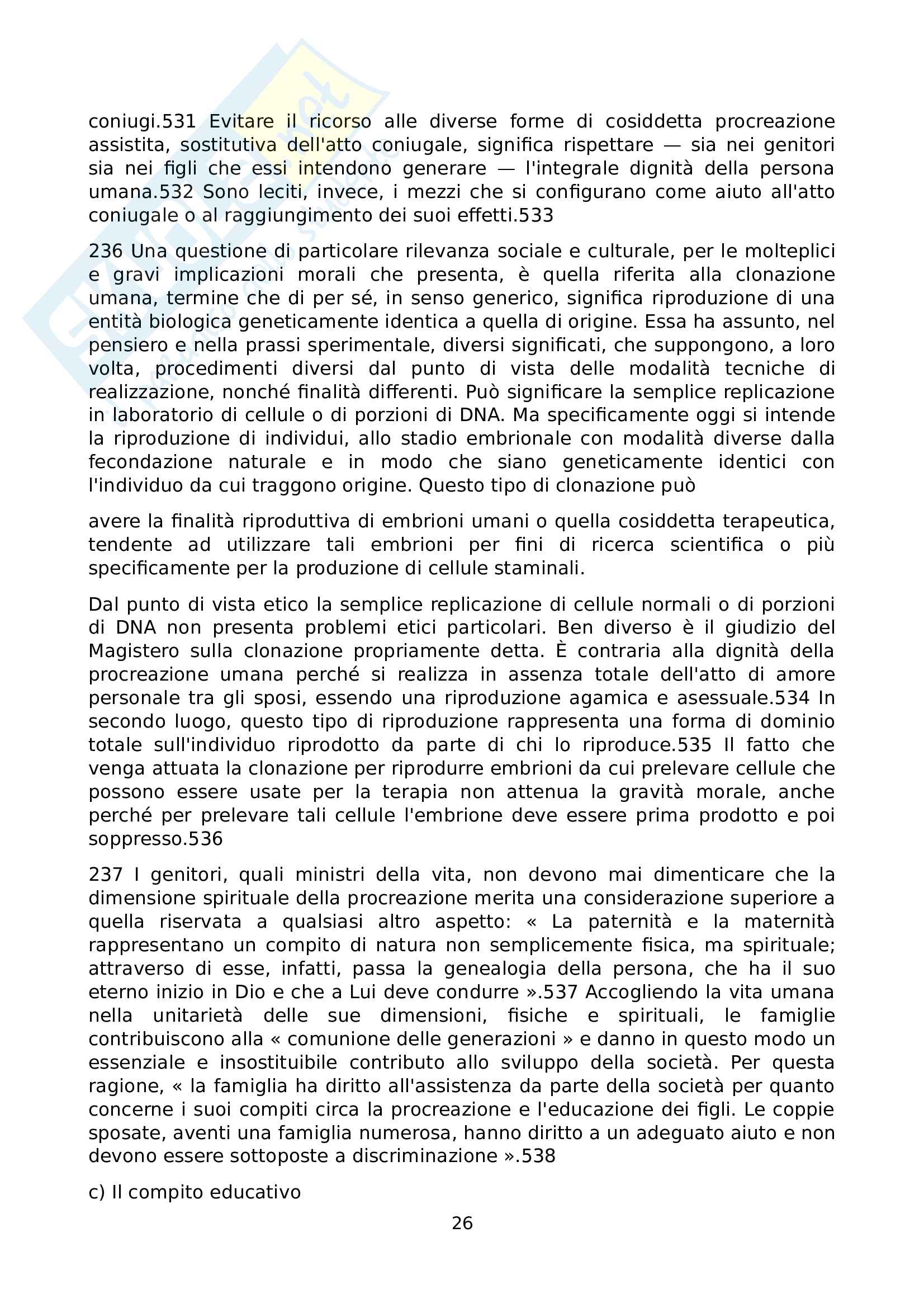 coniugi.531 Evitare il ricorso alle diverse forme di cosiddetta procreazione assistita, sostitutiva dell'atto coniugale, significa rispettare — sia nei genitori sia nei figli che essi intendono generare — l'integrale dignità della persona umana.532 Sono leciti, invece, i mezzi che si configurano come aiuto all'atto coniugale o al raggiungimento dei suoi effetti.533

236 Una questione di particolare rilevanza sociale e culturale, per le molteplici e gravi implicazioni morali che presenta, è quella riferita alla clonazione umana, termine che di per sé, in senso generico, significa riproduzione di una entità biologica geneticamente identica a quella di origine. Essa ha assunto, nel pensiero e nella prassi sperimentale, diversi significati, che suppongono, a loro volta, procedimenti diversi dal punto di vista delle modalità tecniche di realizzazione, nonché finalità differenti. Può significare la semplice replicazione in laboratorio di cellule o di porzioni di DNA. Ma specificamente oggi si intende la riproduzione di individui, allo stadio embrionale con modalità diverse dalla fecondazione naturale e in modo che siano geneticamente identici con l'individuo da cui traggono origine. Questo tipo di clonazione può

avere la finalità riproduttiva di embrioni umani o quella cosiddetta terapeutica, tendente ad utilizzare tali embrioni per fini di ricerca scientifica o più specificamente per la produzione di cellule staminali.

Dal punto di vista etico la semplice replicazione di cellule normali o di porzioni di DNA non presenta problemi etici particolari. Ben diverso è il giudizio del Magistero sulla clonazione propriamente detta. È contraria alla dignità della procreazione umana perché si realizza in assenza totale dell'atto di amore personale tra gli sposi, essendo una riproduzione agamica e asessuale.534 In secondo luogo, questo tipo di riproduzione rappresenta una forma di dominio totale sull'individuo riprodotto da parte di chi lo riproduce.535 Il fatto che venga attuata la clonazione per riprodurre embrioni da cui prelevare cellule che possono essere usate per la terapia non attenua la gravità morale, anche perché per prelevare tali cellule l'embrione deve essere prima prodotto e poi soppresso.536

237 I genitori, quali ministri della vita, non devono mai dimenticare che la dimensione spirituale della procreazione merita una considerazione superiore a quella riservata a qualsiasi altro aspetto: « La paternità e la maternità rappresentano un compito di natura non semplicemente fisica, ma spirituale; attraverso di esse, infatti, passa la genealogia della persona, che ha il suo eterno inizio in Dio e che a Lui deve condurre ».537 Accogliendo la vita umana nella unitarietà delle sue dimensioni, fisiche e spirituali, le famiglie contribuiscono alla « comunione delle generazioni » e danno in questo modo un essenziale e insostituibile contributo allo sviluppo della società. Per questa ragione, « la famiglia ha diritto all'assistenza da parte della società per quanto concerne i suoi compiti circa la procreazione e l'educazione dei figli. Le coppie sposate, aventi una famiglia numerosa, hanno diritto a un adeguato aiuto e non devono essere sottoposte a discriminazione ».538

c) Il compito educativo

26